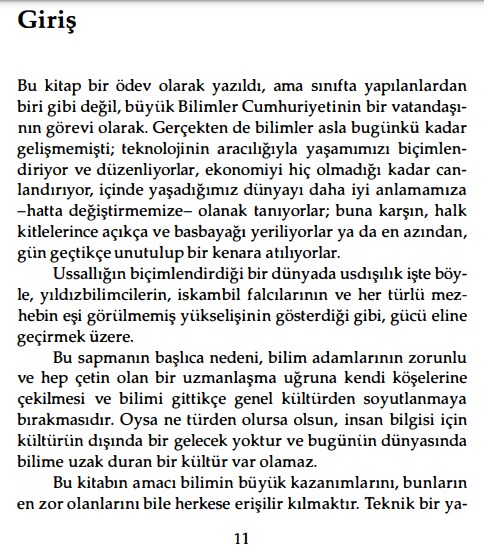 Giriş

Bu kitap bir ödev olarak yazıldı, ama sınıfta yapılanlardan biri gibi değil, büyük Bilimler Cumhuriyetinin bir vatandaşının görevi olarak. Gerçekten de bilimler asla bugünkü kadar gelişmemişti; teknolojinin aracılığıyla yaşamımızı biçimlendiriyor ve düzenliyorlar, ekonomiyi hiç olmadığı kadar canlandırıyor, içinde yaşadığımız dünyayı daha iyi anlamamıza –hatta değiştirmemize– olanak tanıyorlar; buna karşın, halk kitlelerince açıkça ve basbayağı yeriliyorlar ya da en azından, gün geçtikçe unutulup bir kenara atılıyorlar.

Ussallığın biçimlendirdiği bir dünyada usdışılık işte böyle, yıldızbilimcilerin, iskambil falcılarının ve her türlü mezhebin eşi görülmemiş yükselişinin gösterdiği gibi, gücü eline geçirmek üzere.

Bu sapmanın başlıca nedeni, bilim adamlarının zorunlu ve hep çetin olan bir uzmanlaşma uğruna kendi köşelerine çekilmesi ve bilimi gittikçe genel kültürden soyutlanmaya bırakmasıdır. Oysa ne türden olursa olsun, insan bilgisi için kültürün dışında bir gelecek yoktur ve bugünün dünyasında bilime uzak duran bir kültür var olamaz.

Bu kitabın amacı bilimin büyük kazanımlarını, bunların en zor olanlarını bile herkese erişilir kılmaktır. Teknik bir ya-

11